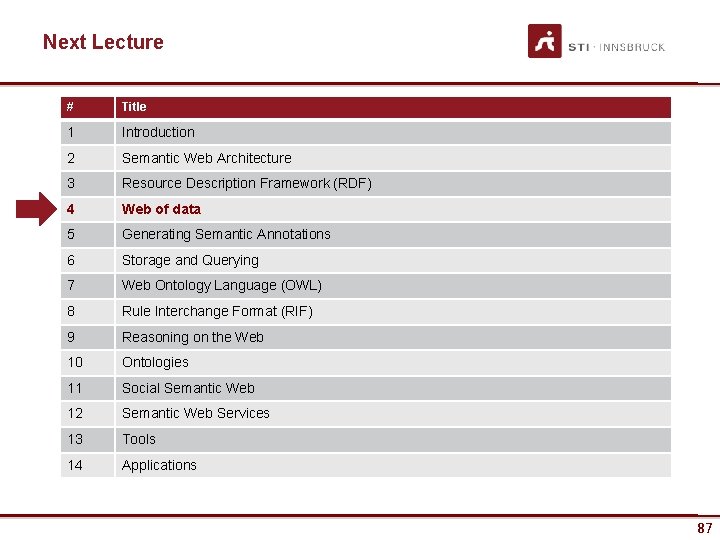 Next Lecture

STI · INNSBRUCK

| # | Title |
|---|---|
| 1 | Introduction |
| 2 | Semantic Web Architecture |
| 3 | Resource Description Framework (RDF) |
| 4 | Web of data |
| 5 | Generating Semantic Annotations |
| 6 | Storage and Querying |
| 7 | Web Ontology Language (OWL) |
| 8 | Rule Interchange Format (RIF) |
| 9 | Reasoning on the Web |
| 10 | Ontologies |
| 11 | Social Semantic Web |
| 12 | Semantic Web Services |
| 13 | Tools |
| 14 | Applications |

87